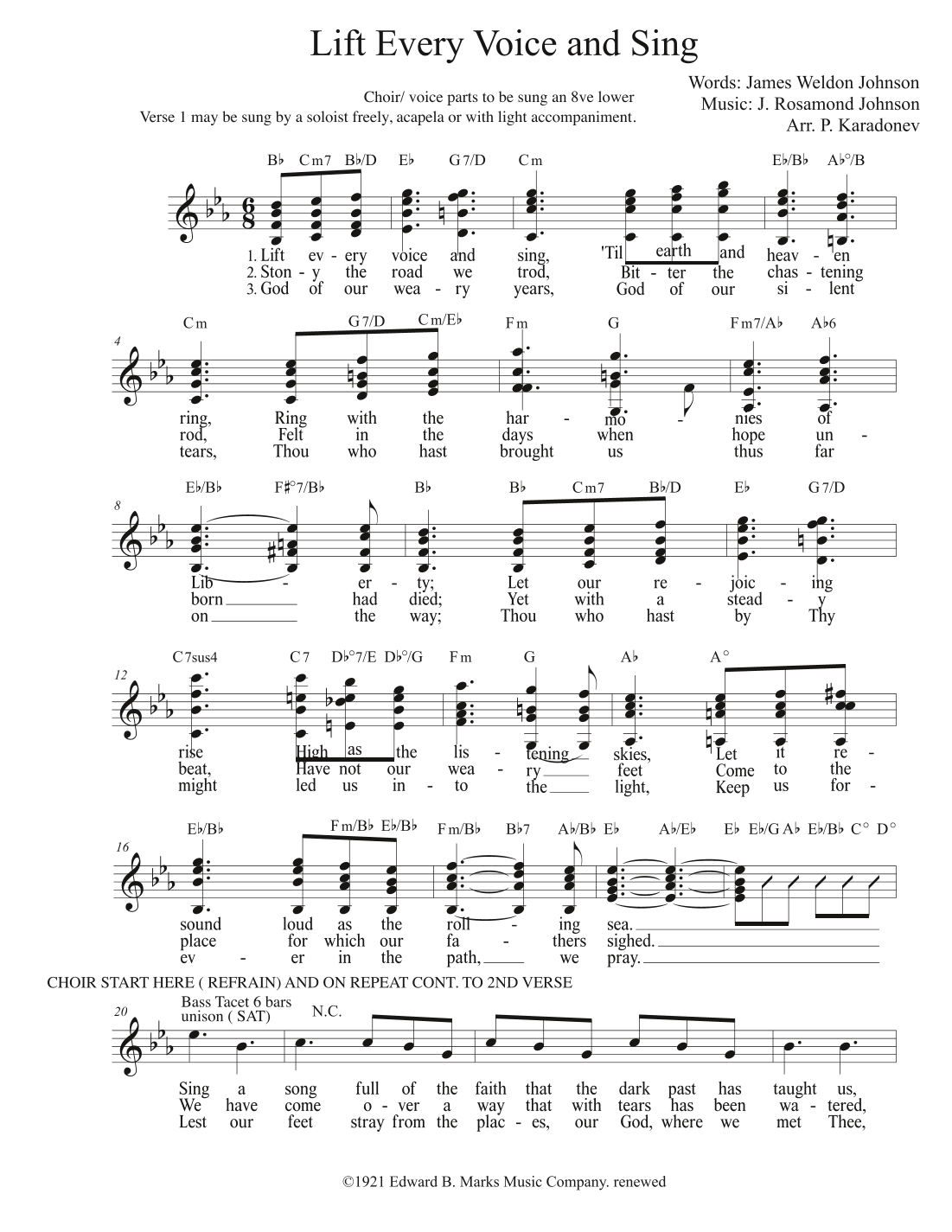 Lift Every Voice and Sing

Choir/ voice parts to be sung an 8ve lower
Verse 1 may be sung by a soloist freely, acapela or with light accompaniment.

Words: James Weldon Johnson
Music: J. Rosamond Johnson
Arr. P. Karadonev

B♭ Cm7 B♭/D E♭ G7/D Cm E♭/B♭ A♭°/B

1. Lift ev - ery voice and sing, 'Til earth and heav - en
2. Ston - y the road we trod, Bit - ter the chas - tening
3. God of our wea - ry years, God of our si - lent

4
Cm G7/D Cm/E♭ Fm G Fm7/A♭ A♭6

ring, Ring with the har - mo - nies of
rod, Felt in the days when hope un -
tears, Thou who hast brought us thus far

8
E♭/B♭ F♯°7/B♭ B♭ B♭ Cm7 B♭/D E♭ G7/D

Lib - er - ty; Let our re - joic - ing
born had died; Yet with a stead - y
on the way; Thou who hast by Thy

12
C7sus4 C7 D♭°7/E D♭°/G Fm G A♭ A°

rise High as the lis - tening skies, Let it re -
beat, Have not our wea - ry feet Come to the
might led us in - to the light, Keep us for -

16
E♭/B♭ Fm/B♭ E♭/B♭ Fm/B♭ B♭7 A♭/B♭ E♭ A♭/E♭ E♭ E♭/G A♭ E♭/B♭ C° D°

sound loud as the roll - ing sea.
place for which our fa - thers sighed.
ev - er in the path, we pray.

CHOIR START HERE ( REFRAIN) AND ON REPEAT CONT. TO 2ND VERSE

20
Bass Tacet 6 bars
unison ( SAT) N.C.

Sing a song full of the faith that the dark past has taught us,
We have come o - ver a way that with tears has been wa - tered,
Lest our feet stray from the plac - es, our God, where we met Thee,

©1921 Edward B. Marks Music Company. renewed